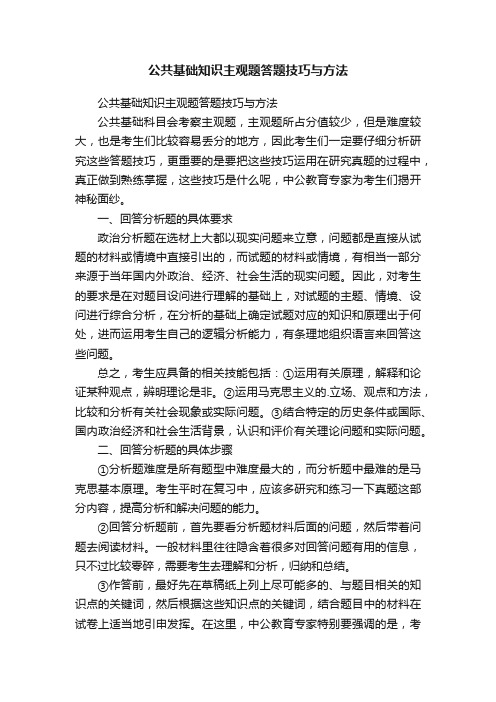 公共基础知识主观题答题技巧与方法

公共基础知识主观题答题技巧与方法

公共基础科目会考察主观题，主观题所占分值较少，但是难度较大，也是考生们比较容易丢分的地方，因此考生们一定要仔细分析研究这些答题技巧，更重要的是要把这些技巧运用在研究真题的过程中，真正做到熟练掌握，这些技巧是什么呢，中公教育专家为考生们揭开神秘面纱。

一、回答分析题的具体要求

政治分析题在选材上大都以现实问题来立意，问题都是直接从试题的材料或情境中直接引出的，而试题的材料或情境，有相当一部分来源于当年国内外政治、经济、社会生活的现实问题。因此，对考生的要求是在对题目设问进行理解的基础上，对试题的主题、情境、设问进行综合分析，在分析的基础上确定试题对应的知识和原理出于何处，进而运用考生自己的逻辑分析能力，有条理地组织语言来回答这些问题。

总之，考生应具备的相关技能包括：①运用有关原理，解释和论证某种观点，辨明理论是非。②运用马克思主义的.立场、观点和方法，比较和分析有关社会现象或实际问题。③结合特定的历史条件或国际、国内政治经济和社会生活背景，认识和评价有关理论问题和实际问题。

二、回答分析题的具体步骤

①分析题难度是所有题型中难度最大的，而分析题中最难的是马克思基本原理。考生平时在复习中，应该多研究和练习一下真题这部分内容，提高分析和解决问题的能力。

②回答分析题前，首先要看分析题材料后面的问题，然后带着问题去阅读材料。一般材料里往往隐含着很多对回答问题有用的信息，只不过比较零碎，需要考生去理解和分析，归纳和总结。

③作答前，最好先在草稿纸上列上尽可能多的、与题目相关的知识点的关键词，然后根据这些知识点的关键词，结合题目中的材料在试卷上适当地引申发挥。在这里，中公教育专家特别要强调的是，考